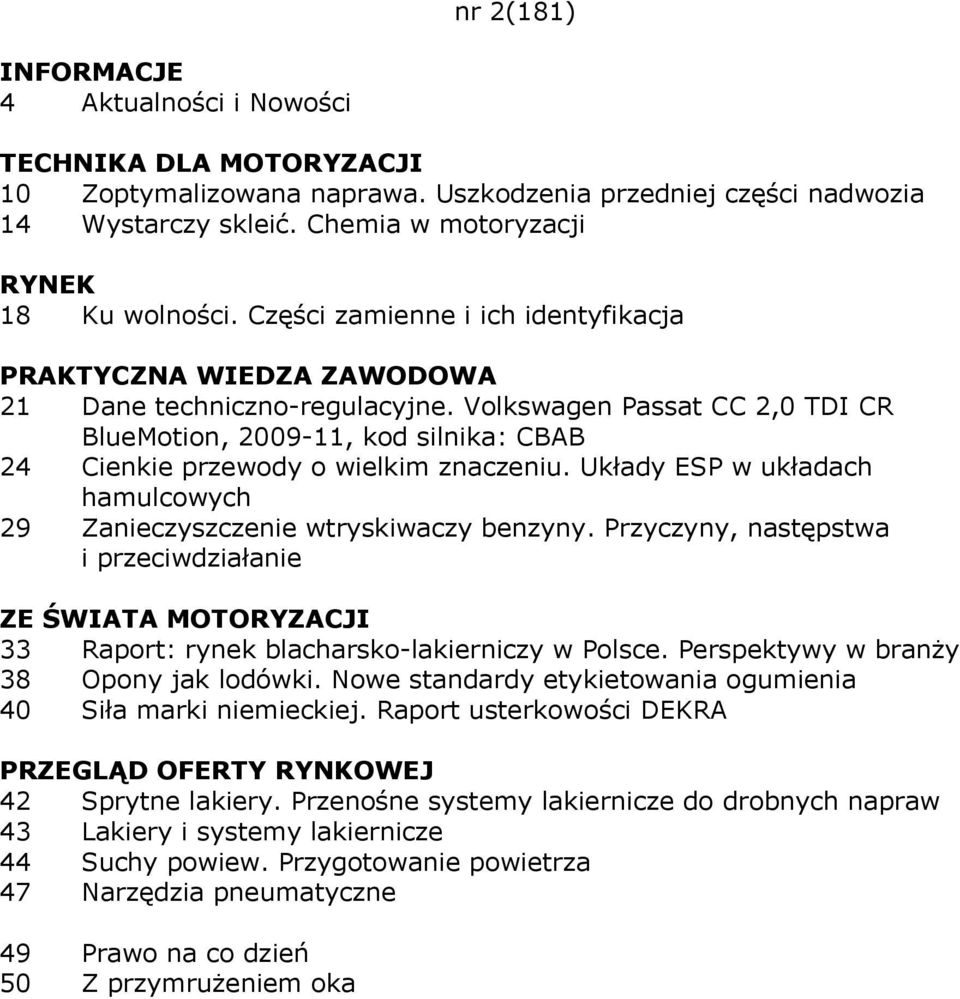 nr 2(181)

INFORMACJE
4 Aktualności i Nowości

TECHNIKA DLA MOTORYZACJI
10 Zoptymalizowana naprawa. Uszkodzenia przedniej części nadwozia
14 Wystarczy skleić. Chemia w motoryzacji

RYNEK
18 Ku wolności. Części zamienne i ich identyfikacja

PRAKTYCZNA WIEDZA ZAWODOWA
21 Dane techniczno-regulacyjne. Volkswagen Passat CC 2,0 TDI CR BlueMotion, 2009-11, kod silnika: CBAB
24 Cienkie przewody o wielkim znaczeniu. Układy ESP w układach hamulcowych
29 Zanieczyszczenie wtryskiwaczy benzyny. Przyczyny, następstwa i przeciwdziałanie

ZE ŚWIATA MOTORYZACJI
33 Raport: rynek blacharsko-lakierniczy w Polsce. Perspektywy w branży
38 Opony jak lodówki. Nowe standardy etykietowania ogumienia
40 Siła marki niemieckiej. Raport usterkowości DEKRA

PRZEGLĄD OFERTY RYNKOWEJ
42 Sprytne lakiery. Przenośne systemy lakiernicze do drobnych napraw
43 Lakiery i systemy lakiernicze
44 Suchy powiew. Przygotowanie powietrza
47 Narzędzia pneumatyczne

49 Prawo na co dzień
50 Z przymrużeniem oka